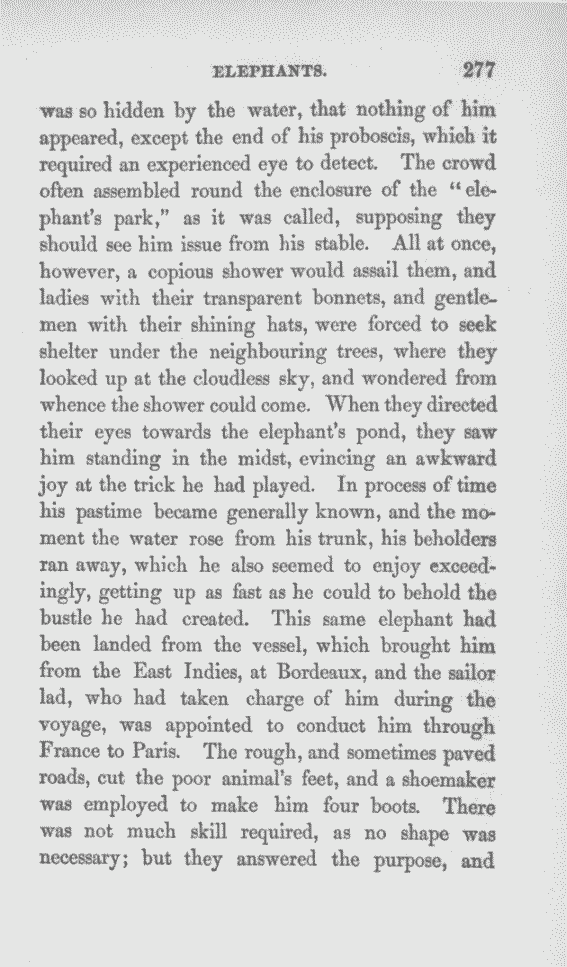 ELEPHANTS. 277

was so hidden by the water, that nothing of him appeared, except the end of his proboscis, which it required an experienced eye to detect. The crowd often assembled round the enclosure of the "elephant's park," as it was called, supposing they should see him issue from his stable. All at once, however, a copious shower would assail them, and ladies with their transparent bonnets, and gentlemen with their shining hats, were forced to seek shelter under the neighbouring trees, where they looked up at the cloudless sky, and wondered from whence the shower could come. When they directed their eyes towards the elephant's pond, they saw him standing in the midst, evincing an awkward joy at the trick he had played. In process of time his pastime became generally known, and the moment the water rose from his trunk, his beholders ran away, which he also seemed to enjoy exceedingly, getting up as fast as he could to behold the bustle he had created. This same elephant had been landed from the vessel, which brought him from the East Indies, at Bordeaux, and the sailor lad, who had taken charge of him during the voyage, was appointed to conduct him through France to Paris. The rough, and sometimes paved roads, cut the poor animal's feet, and a shoemaker was employed to make him four boots. There was not much skill required, as no shape was necessary; but they answered the purpose, and